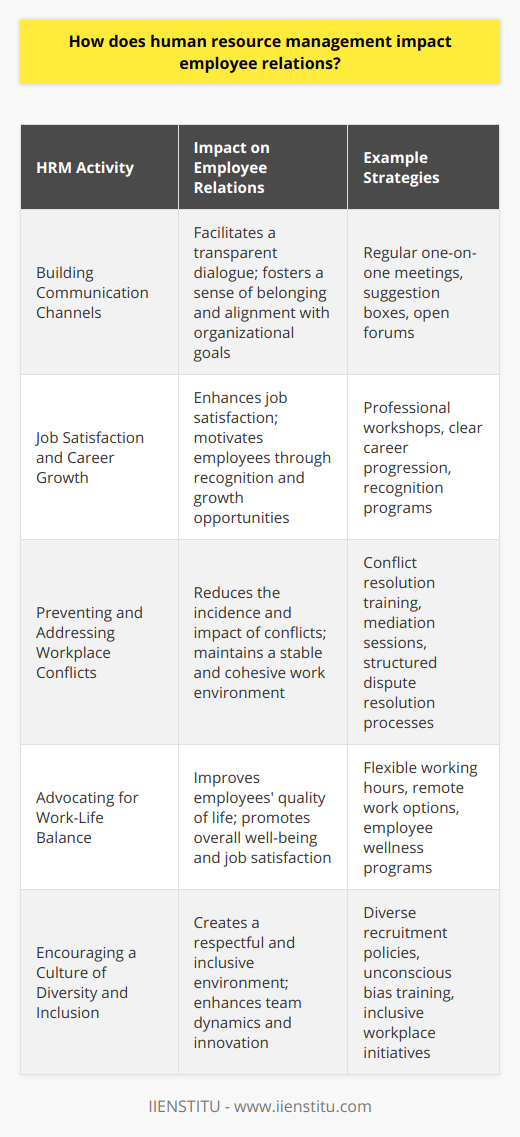 How does human resource management impact employee relations?

| HRM Activity | Impact on Employee Relations | Example Strategies |
|---|---|---|
| Building Communication Channels | Facilitates a transparent dialogue; fosters a sense of belonging and alignment with organizational goals | Regular one-on-one meetings, suggestion boxes, open forums |
| Job Satisfaction and Career Growth | Enhances job satisfaction; motivates employees through recognition and growth opportunities | Professional workshops, clear career progression, recognition programs |
| Preventing and Addressing Workplace Conflicts | Reduces the incidence and impact of conflicts; maintains a stable and cohesive work environment | Conflict resolution training, mediation sessions, structured dispute resolution processes |
| Advocating for Work-Life Balance | Improves employees' quality of life; promotes overall well-being and job satisfaction | Flexible working hours, remote work options, employee wellness programs |
| Encouraging a Culture of Diversity and Inclusion | Creates a respectful and inclusive environment; enhances team dynamics and innovation | Diverse recruitment policies, unconscious bias training, inclusive workplace initiatives |

IIENSTITU - www.iienstitu.com